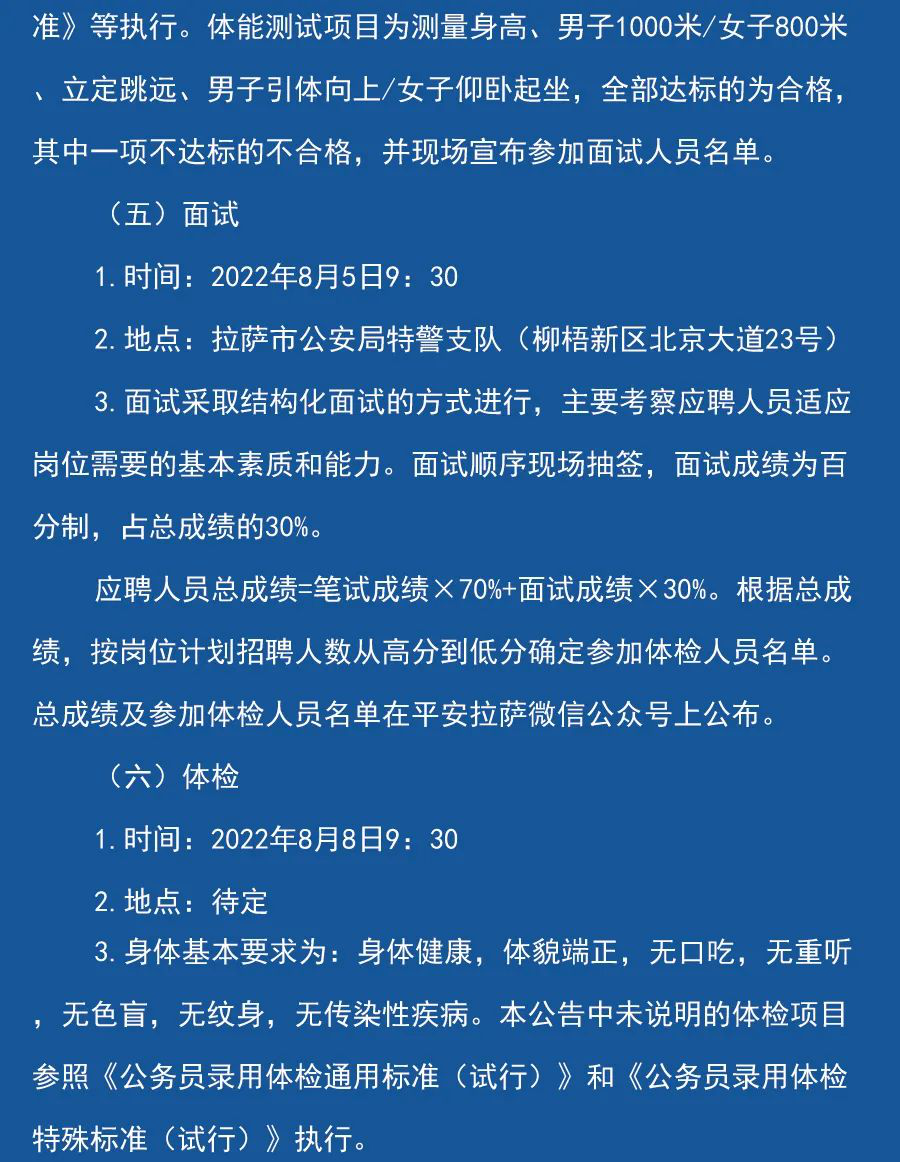 准》等执行。体能测试项目为测量身高、男子1000米/女子800米、立定跳远、男子引体向上/女子仰卧起坐，全部达标的为合格，其中一项不达标的不合格，并现场宣布参加面试人员名单。

（五）面试

1.时间：2022年8月5日9：30

2.地点：拉萨市公安局特警支队（柳梧新区北京大道23号）

3.面试采取结构化面试的方式进行，主要考察应聘人员适应岗位需要的基本素质和能力。面试顺序现场抽签，面试成绩为百分制，占总成绩的30%。

应聘人员总成绩=笔试成绩×70%+面试成绩×30%。根据总成绩，按岗位计划招聘人数从高分到低分确定参加体检人员名单。总成绩及参加体检人员名单在平安拉萨微信公众号上公布。

（六）体检

1.时间：2022年8月8日9：30

2.地点：待定

3.身体基本要求为：身体健康，体貌端正，无口吃，无重听，无色盲，无纹身，无传染性疾病。本公告中未说明的体检项目参照《公务员录用体检通用标准（试行）》和《公务员录用体检特殊标准（试行）》执行。